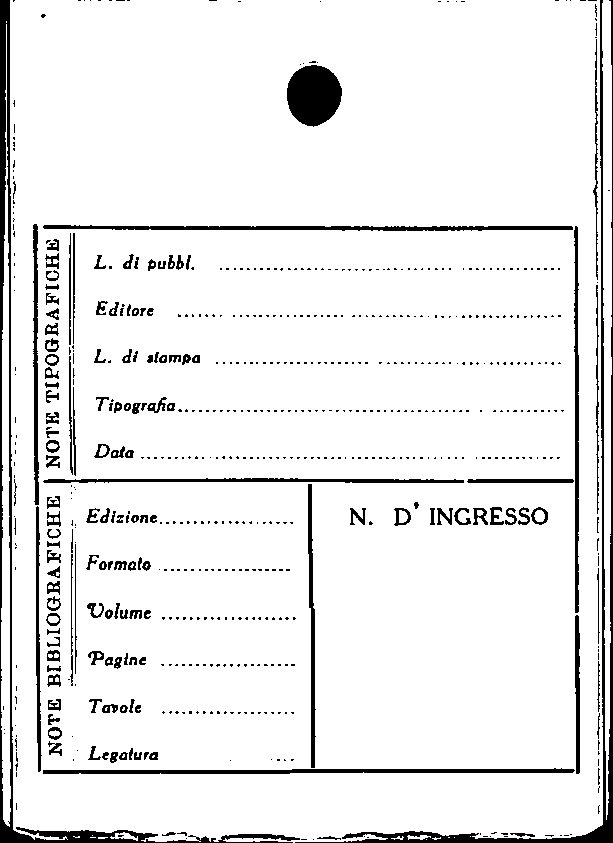 NOTE TIPOGRAFICHE

L. di pubbl. ____

Editore ____

L. di stampa ____

Tipografia ____

Data ____

NOTE BIBLIOGRAFICHE

Edizione ____

Formato ____

Volume ____

Pagine ____

Tavole ____

Legatura ____

N. D' INGRESSO